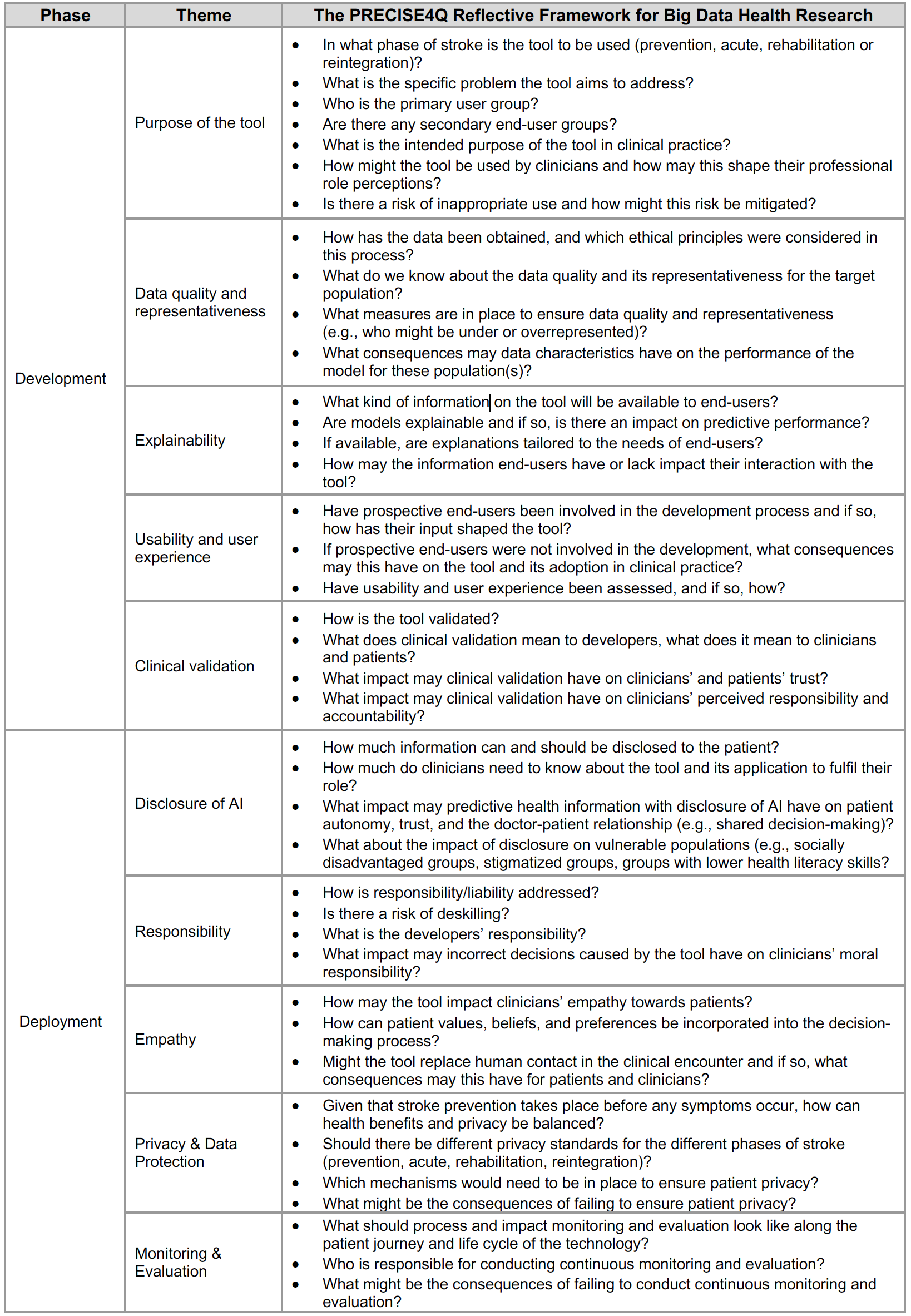 | Phase | Theme | The PRECISE4Q Reflective Framework for Big Data Health Research |
|---|---|---|
| Development | Purpose of the tool | • In what phase of stroke is the tool to be used (prevention, acute, rehabilitation or reintegration)? • What is the specific problem the tool aims to address? • Who is the primary user group? • Are there any secondary end-user groups? • What is the intended purpose of the tool in clinical practice? • How might the tool be used by clinicians and how may this shape their professional role perceptions? • Is there a risk of inappropriate use and how might this risk be mitigated? |
| | Data quality and representativeness | • How has the data been obtained, and which ethical principles were considered in this process? • What do we know about the data quality and its representativeness for the target population? • What measures are in place to ensure data quality and representativeness (e.g., who might be under or overrepresented)? • What consequences may data characteristics have on the performance of the model for these population(s)? |
| | Explainability | • What kind of information on the tool will be available to end-users? • Are models explainable and if so, is there an impact on predictive performance? • If available, are explanations tailored to the needs of end-users? • How may the information end-users have or lack impact their interaction with the tool? |
| | Usability and user experience | • Have prospective end-users been involved in the development process and if so, how has their input shaped the tool? • If prospective end-users were not involved in the development, what consequences may this have on the tool and its adoption in clinical practice? • Have usability and user experience been assessed, and if so, how? |
| | Clinical validation | • How is the tool validated? • What does clinical validation mean to developers, what does it mean to clinicians and patients? • What impact may clinical validation have on clinicians' and patients' trust? • What impact may clinical validation have on clinicians' perceived responsibility and accountability? |
| Deployment | Disclosure of AI | • How much information can and should be disclosed to the patient? • How much do clinicians need to know about the tool and its application to fulfil their role? • What impact may predictive health information with disclosure of AI have on patient autonomy, trust, and the doctor-patient relationship (e.g., shared decision-making)? • What about the impact of disclosure on vulnerable populations (e.g., socially disadvantaged groups, stigmatized groups, groups with lower health literacy skills? |
| | Responsibility | • How is responsibility/liability addressed? • Is there a risk of deskilling? • What is the developers' responsibility? • What impact may incorrect decisions caused by the tool have on clinicians' moral responsibility? |
| | Empathy | • How may the tool impact clinicians' empathy towards patients? • How can patient values, beliefs, and preferences be incorporated into the decision-making process? • Might the tool replace human contact in the clinical encounter and if so, what consequences may this have for patients and clinicians? |
| | Privacy & Data Protection | • Given that stroke prevention takes place before any symptoms occur, how can health benefits and privacy be balanced? • Should there be different privacy standards for the different phases of stroke (prevention, acute, rehabilitation, reintegration)? • Which mechanisms would need to be in place to ensure patient privacy? • What might be the consequences of failing to ensure patient privacy? |
| | Monitoring & Evaluation | • What should process and impact monitoring and evaluation look like along the patient journey and life cycle of the technology? • Who is responsible for conducting continuous monitoring and evaluation? • What might be the consequences of failing to conduct continuous monitoring and evaluation? |